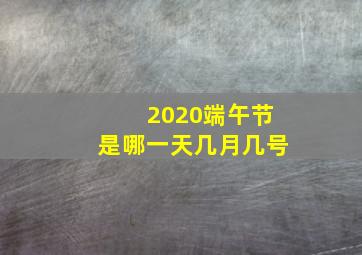 2020端午节
是哪一天几月几号